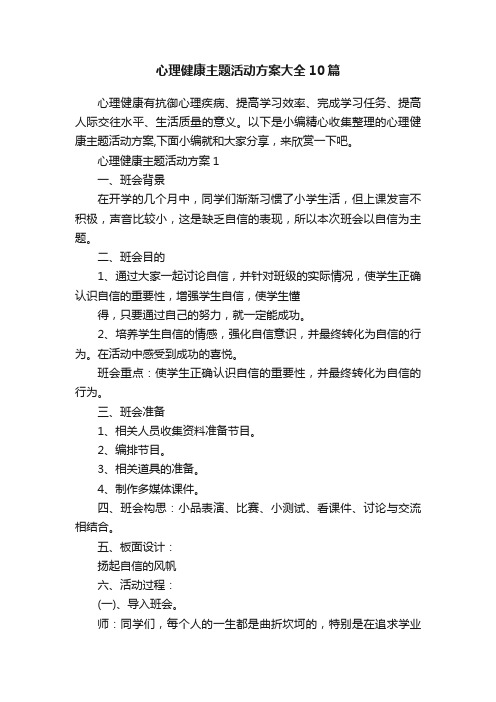 心理健康主题活动方案大全10篇

心理健康有抗御心理疾病、提高学习效率、完成学习任务、提高人际交往水平、生活质量的意义。以下是小编精心收集整理的心理健康主题活动方案,下面小编就和大家分享，来欣赏一下吧。

心理健康主题活动方案1

一、班会背景

在开学的几个月中，同学们渐渐习惯了小学生活，但上课发言不积极，声音比较小，这是缺乏自信的表现，所以本次班会以自信为主题。

二、班会目的

1、通过大家一起讨论自信，并针对班级的实际情况，使学生正确认识自信的重要性，增强学生自信，使学生懂

得，只要通过自己的努力，就一定能成功。

2、培养学生自信的情感，强化自信意识，并最终转化为自信的行为。在活动中感受到成功的喜悦。

班会重点：使学生正确认识自信的重要性，并最终转化为自信的行为。

三、班会准备

1、相关人员收集资料准备节目。

2、编排节目。

3、相关道具的准备。

4、制作多媒体课件。

四、班会构思：小品表演、比赛、小测试、看课件、讨论与交流相结合。

五、板面设计：

扬起自信的风帆

六、活动过程：

(一)、导入班会。

师：同学们，每个人的一生都是曲折坎坷的，特别是在追求学业